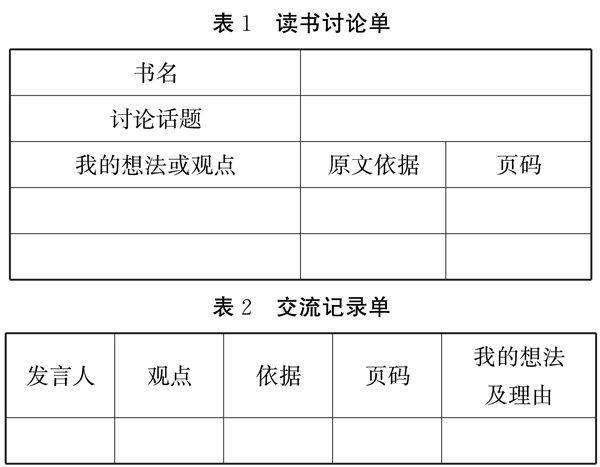 表1 读书讨论单

| 书名 | | |
|---|---|---|
| 讨论话题 | | |
| 我的想法或观点 | 原文依据 | 页码 |
| | | |
| | | |

表2 交流记录单

| 发言人 | 观点 | 依据 | 页码 | 我的想法及理由 |
|---|---|---|---|---|
| | | | | |